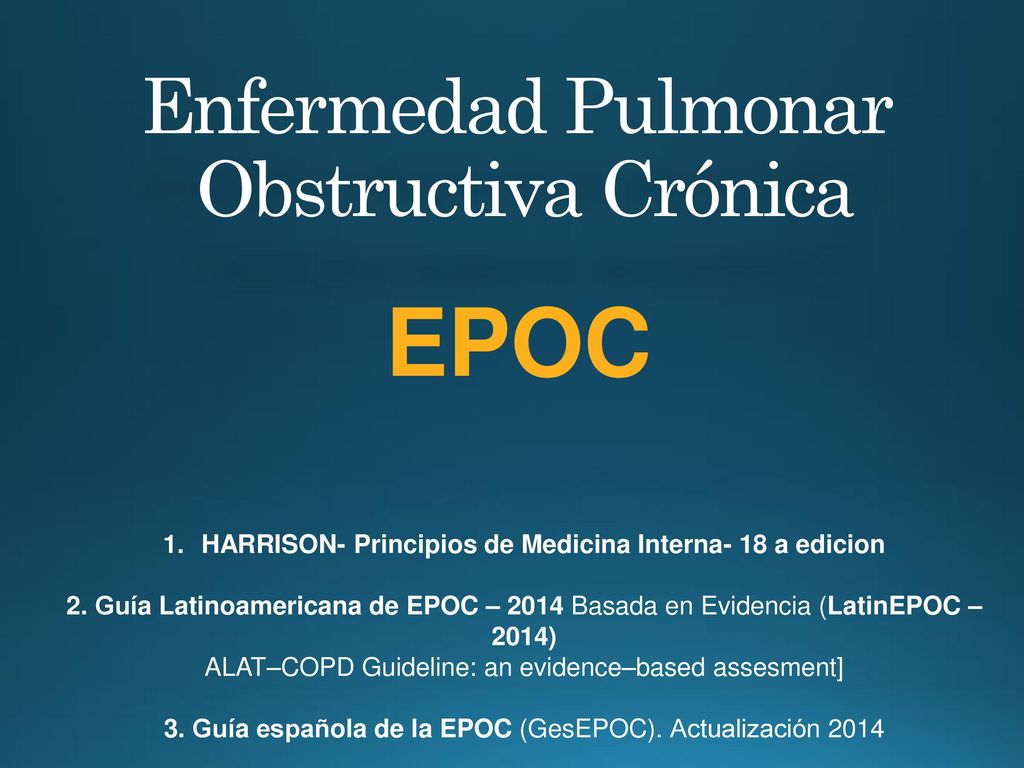 Enfermedad Pulmonar Obstructiva Crónica

EPOC

1. HARRISON- Principios de Medicina Interna- 18 a edicion

2. Guía Latinoamericana de EPOC – 2014 Basada en Evidencia (LatinEPOC – 2014)
ALAT–COPD Guideline: an evidence–based assesment]

3. Guía española de la EPOC (GesEPOC). Actualización 2014